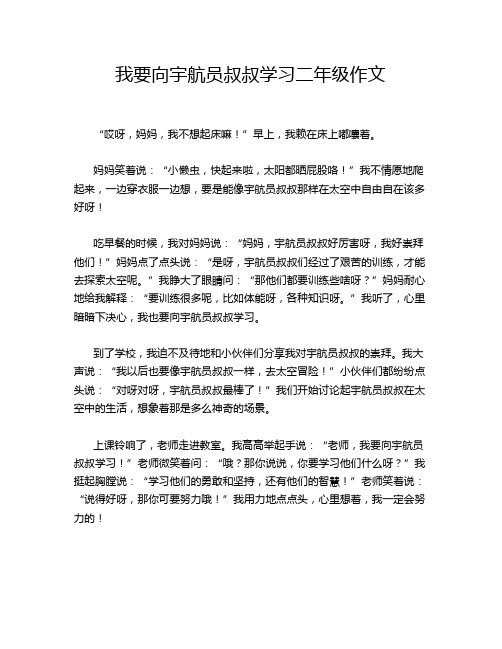 我要向宇航员叔叔学习二年级作文

“哎呀，妈妈，我不想起床嘛！”早上，我赖在床上嘟囔着。

妈妈笑着说：“小懒虫，快起来啦，太阳都晒屁股咯！”我不情愿地爬起来，一边穿衣服一边想，要是能像宇航员叔叔那样在太空中自由自在该多好呀！

吃早餐的时候，我对妈妈说：“妈妈，宇航员叔叔好厉害呀，我好崇拜他们！”妈妈点了点头说：“是呀，宇航员叔叔们经过了艰苦的训练，才能去探索太空呢。”我睁大了眼睛问：“那他们都要训练些啥呀？”妈妈耐心地给我解释：“要训练很多呢，比如体能呀，各种知识呀。”我听了，心里暗暗下决心，我也要向宇航员叔叔学习。

到了学校，我迫不及待地和小伙伴们分享我对宇航员叔叔的崇拜。我大声说：“我以后也要像宇航员叔叔一样，去太空冒险！”小伙伴们都纷纷点头说：“对呀对呀，宇航员叔叔最棒了！”我们开始讨论起宇航员叔叔在太空中的生活，想象着那是多么神奇的场景。

上课铃响了，老师走进教室。我高高举起手说：“老师，我要向宇航员叔叔学习！”老师微笑着问：“哦？那你说说，你要学习他们什么呀？”我挺起胸膛说：“学习他们的勇敢和坚持，还有他们的智慧！”老师笑着说：“说得好呀，那你可要努力哦！”我用力地点点头，心里想着，我一定会努力的！